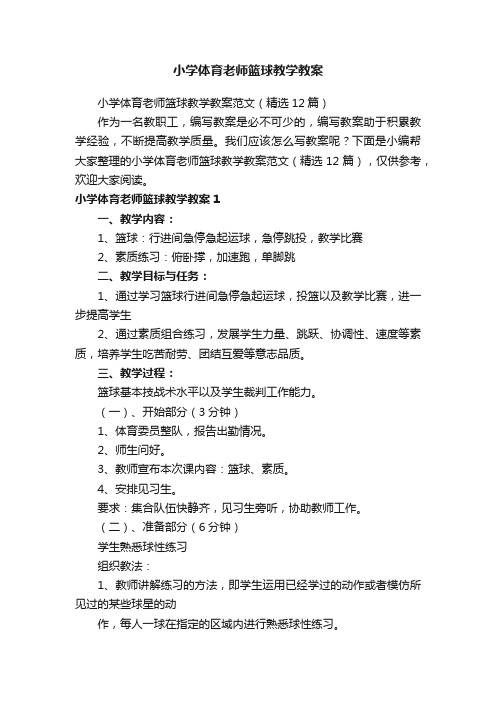 小学体育老师篮球教学教案

小学体育老师篮球教学教案范文（精选12篇）

作为一名教职工，编写教案是必不可少的，编写教案助于积累教学经验，不断提高教学质量。我们应该怎么写教案呢？下面是小编帮大家整理的小学体育老师篮球教学教案范文（精选12篇），仅供参考，欢迎大家阅读。

小学体育老师篮球教学教案1

一、教学内容：

1、篮球：行进间急停急起运球，急停跳投，教学比赛

2、素质练习：俯卧撑，加速跑，单脚跳

二、教学目标与任务：

1、通过学习篮球行进间急停急起运球，投篮以及教学比赛，进一步提高学生

2、通过素质组合练习，发展学生力量、跳跃、协调性、速度等素质，培养学生吃苦耐劳、团结互爱等意志品质。

三、教学过程：

篮球基本技战术水平以及学生裁判工作能力。

（一）、开始部分（3分钟）

1、体育委员整队，报告出勤情况。

2、师生问好。

3、教师宣布本次课内容：篮球、素质。

4、安排见习生。

要求：集合队伍快静齐，见习生旁听，协助教师工作。

（二）、准备部分（6分钟）

学生熟悉球性练习

组织教法：

1、教师讲解练习的方法，即学生运用已经学过的动作或者模仿所见过的某些球星的动

作，每人一球在指定的区域内进行熟悉球性练习。